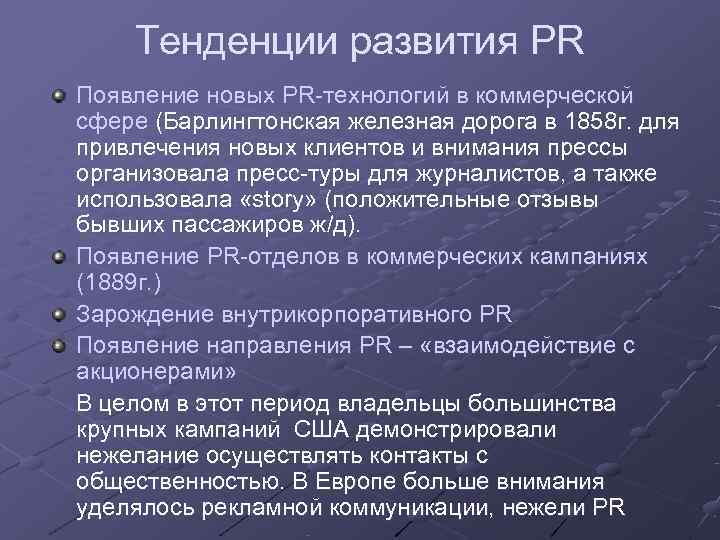 Тенденции развития PR

• Появление новых PR-технологий в коммерческой сфере (Барлингтонская железная дорога в 1858г. для привлечения новых клиентов и внимания прессы организовала пресс-туры для журналистов, а также использовала «story» (положительные отзывы бывших пассажиров ж/д).
• Появление PR-отделов в коммерческих кампаниях (1889г.)
• Зарождение внутрикорпоративного PR
• Появление направления PR – «взаимодействие с акционерами»

В целом в этот период владельцы большинства крупных кампаний США демонстрировали нежелание осуществлять контакты с общественностью. В Европе больше внимания уделялось рекламной коммуникации, нежели PR